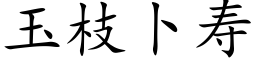 玉枝卜寿